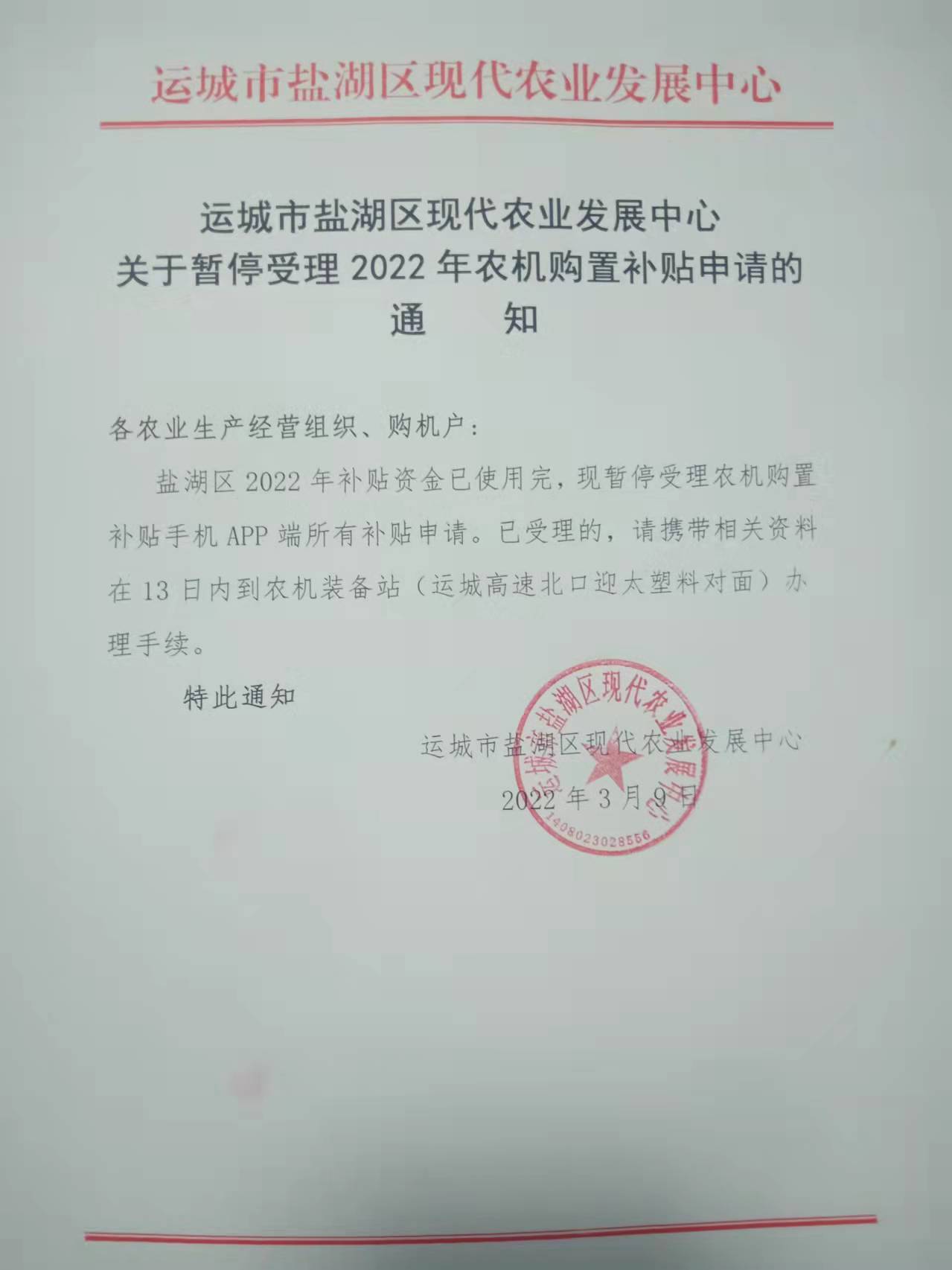 运城市盐湖区现代农业发展中心

运城市盐湖区现代农业发展中心
关于暂停受理 2022 年农机购置补贴申请的
通　　知

各农业生产经营组织、购机户：

盐湖区 2022 年补贴资金已使用完，现暂停受理农机购置补贴手机 APP 端所有补贴申请。已受理的，请携带相关资料在 13 日内到农机装备站（运城高速北口迎太塑料对面）办理手续。

特此通知

运城市盐湖区现代农业发展中心
2022 年 3 月 9 日

运城市盐湖区现代农业发展中心
1408023028556